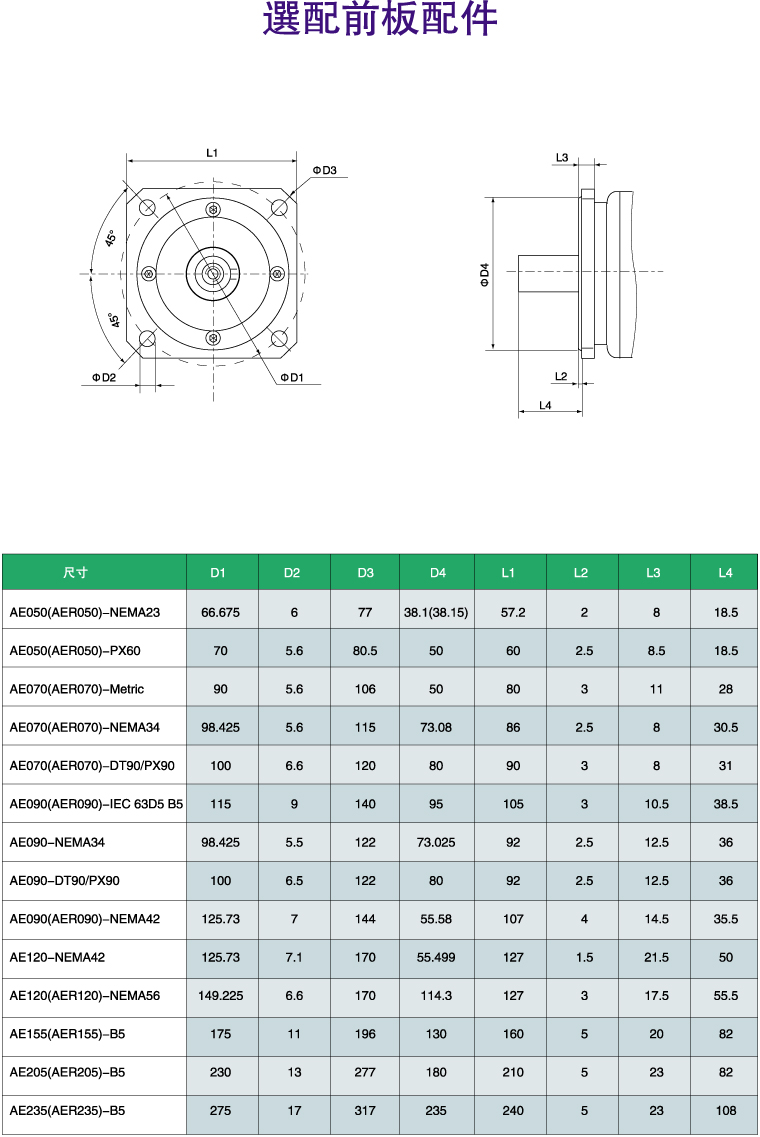 選配前板配件

L1
ΦD3
45°
45°
ΦD2
ΦD1

L3
ΦD4
L2
L4

| 尺寸 | D1 | D2 | D3 | D4 | L1 | L2 | L3 | L4 |
|---|---|---|---|---|---|---|---|---|
| AE050(AER050)–NEMA23 | 66.675 | 6 | 77 | 38.1(38.15) | 57.2 | 2 | 8 | 18.5 |
| AE050(AER050)–PX60 | 70 | 5.6 | 80.5 | 50 | 60 | 2.5 | 8.5 | 18.5 |
| AE070(AER070)–Metric | 90 | 5.6 | 106 | 50 | 80 | 3 | 11 | 28 |
| AE070(AER070)–NEMA34 | 98.425 | 5.6 | 115 | 73.08 | 86 | 2.5 | 8 | 30.5 |
| AE070(AER070)–DT90/PX90 | 100 | 6.6 | 120 | 80 | 90 | 3 | 8 | 31 |
| AE090(AER090)–IEC 63D5 B5 | 115 | 9 | 140 | 95 | 105 | 3 | 10.5 | 38.5 |
| AE090–NEMA34 | 98.425 | 5.5 | 122 | 73.025 | 92 | 2.5 | 12.5 | 36 |
| AE090–DT90/PX90 | 100 | 6.5 | 122 | 80 | 92 | 2.5 | 12.5 | 36 |
| AE090(AER090)–NEMA42 | 125.73 | 7 | 144 | 55.58 | 107 | 4 | 14.5 | 35.5 |
| AE120–NEMA42 | 125.73 | 7.1 | 170 | 55.499 | 127 | 1.5 | 21.5 | 50 |
| AE120(AER120)–NEMA56 | 149.225 | 6.6 | 170 | 114.3 | 127 | 3 | 17.5 | 55.5 |
| AE155(AER155)–B5 | 175 | 11 | 196 | 130 | 160 | 5 | 20 | 82 |
| AE205(AER205)–B5 | 230 | 13 | 277 | 180 | 210 | 5 | 23 | 82 |
| AE235(AER235)–B5 | 275 | 17 | 317 | 235 | 240 | 5 | 23 | 108 |